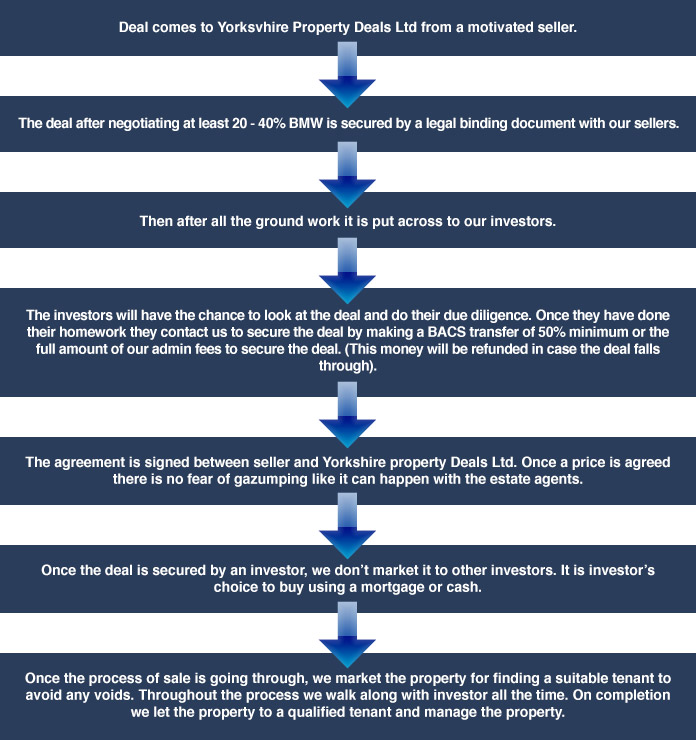 Deal comes to Yorksvhire Property Deals Ltd from a motivated seller.

The deal after negotiating at least 20 - 40% BMW is secured by a legal binding document with our sellers.

Then after all the ground work it is put across to our investors.

The investors will have the chance to look at the deal and do their due diligence. Once they have done their homework they contact us to secure the deal by making a BACS transfer of 50% minimum or the full amount of our admin fees to secure the deal. (This money will be refunded in case the deal falls through).

The agreement is signed between seller and Yorkshire property Deals Ltd. Once a price is agreed there is no fear of gazumping like it can happen with the estate agents.

Once the deal is secured by an investor, we don't market it to other investors. It is investor's choice to buy using a mortgage or cash.

Once the process of sale is going through, we market the property for finding a suitable tenant to avoid any voids. Throughout the process we walk along with investor all the time. On completion we let the property to a qualified tenant and manage the property.